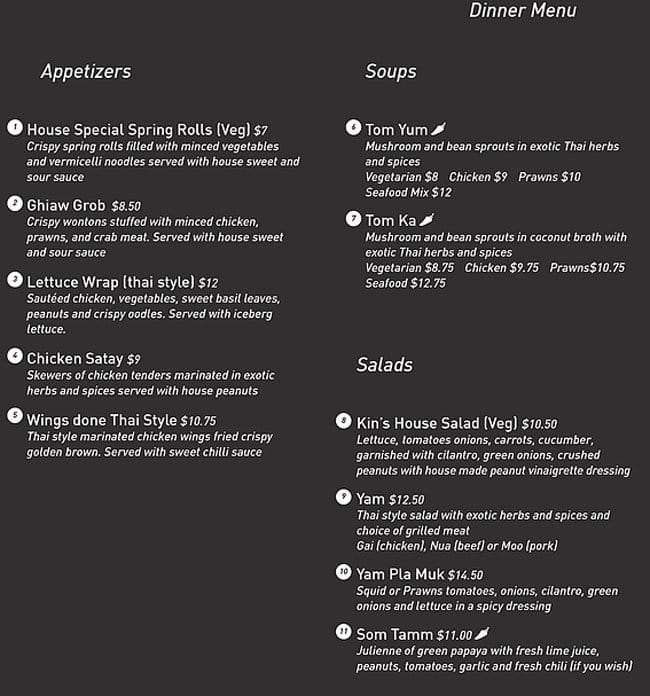 Dinner Menu

Appetizers

1 House Special Spring Rolls (Veg) $7
Crispy spring rolls filled with minced vegetables and vermicelli noodles served with house sweet and sour sauce

2 Ghiaw Grob $8.50
Crispy wontons stuffed with minced chicken, prawns, and crab meat. Served with house sweet and sour sauce

3 Lettuce Wrap (thai style) $12
Sautéed chicken, vegetables, sweet basil leaves, peanuts and crispy oodles. Served with iceberg lettuce.

4 Chicken Satay $9
Skewers of chicken tenders marinated in exotic herbs and spices served with house peanuts

5 Wings done Thai Style $10.75
Thai style marinated chicken wings fried crispy golden brown. Served with sweet chilli sauce

Soups

6 Tom Yum
Mushroom and bean sprouts in exotic Thai herbs and spices
Vegetarian $8 Chicken $9 Prawns $10
Seafood Mix $12

7 Tom Ka
Mushroom and bean sprouts in coconut broth with exotic Thai herbs and spices
Vegetarian $8.75 Chicken $9.75 Prawns$10.75
Seafood $12.75

Salads

8 Kin's House Salad (Veg) $10.50
Lettuce, tomatoes onions, carrots, cucumber, garnished with cilantro, green onions, crushed peanuts with house made peanut vinaigrette dressing

9 Yam $12.50
Thai style salad with exotic herbs and spices and choice of grilled meat
Gai (chicken), Nua (beef) or Moo (pork)

10 Yam Pla Muk $14.50
Squid or Prawns tomatoes, onions, cilantro, green onions and lettuce in a spicy dressing

11 Som Tamm $11.00
Julienne of green papaya with fresh lime juice, peanuts, tomatoes, garlic and fresh chili (if you wish)